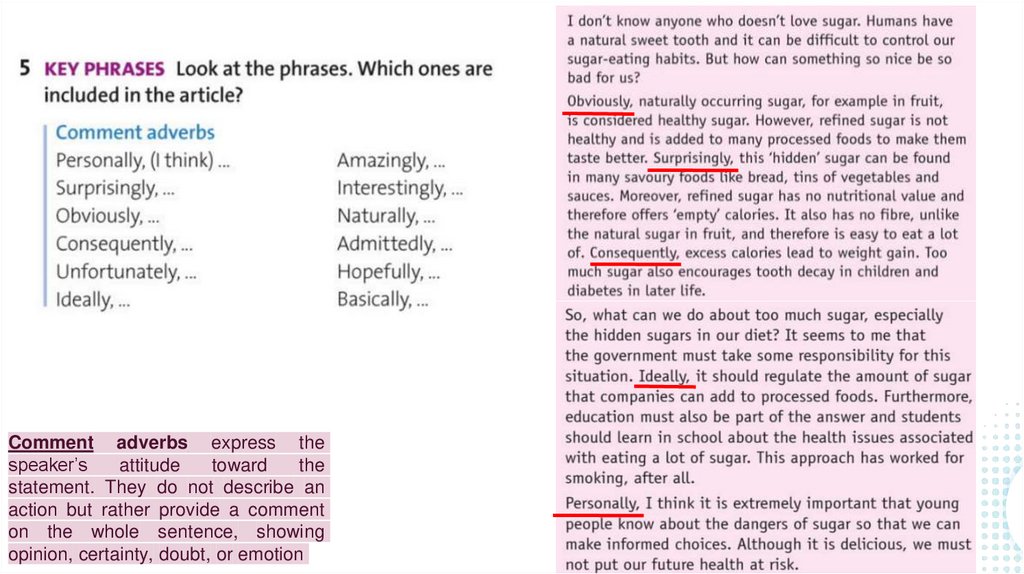 5 KEY PHRASES Look at the phrases. Which ones are included in the article?

Comment adverbs
Personally, (I think) ...
Surprisingly, ...
Obviously, ...
Consequently, ...
Unfortunately, ...
Ideally, ...
Amazingly, ...
Interestingly, ...
Naturally, ...
Admittedly, ...
Hopefully, ...
Basically, ...

Comment adverbs express the speaker's attitude toward the statement. They do not describe an action but rather provide a comment on the whole sentence, showing opinion, certainty, doubt, or emotion

I don't know anyone who doesn't love sugar. Humans have a natural sweet tooth and it can be difficult to control our sugar-eating habits. But how can something so nice be so bad for us?

Obviously, naturally occurring sugar, for example in fruit, is considered healthy sugar. However, refined sugar is not healthy and is added to many processed foods to make them taste better. Surprisingly, this 'hidden' sugar can be found in many savoury foods like bread, tins of vegetables and sauces. Moreover, refined sugar has no nutritional value and therefore offers 'empty' calories. It also has no fibre, unlike the natural sugar in fruit, and therefore is easy to eat a lot of. Consequently, excess calories lead to weight gain. Too much sugar also encourages tooth decay in children and diabetes in later life.

So, what can we do about too much sugar, especially the hidden sugars in our diet? It seems to me that the government must take some responsibility for this situation. Ideally, it should regulate the amount of sugar that companies can add to processed foods. Furthermore, education must also be part of the answer and students should learn in school about the health issues associated with eating a lot of sugar. This approach has worked for smoking, after all.

Personally, I think it is extremely important that young people know about the dangers of sugar so that we can make informed choices. Although it is delicious, we must not put our future health at risk.